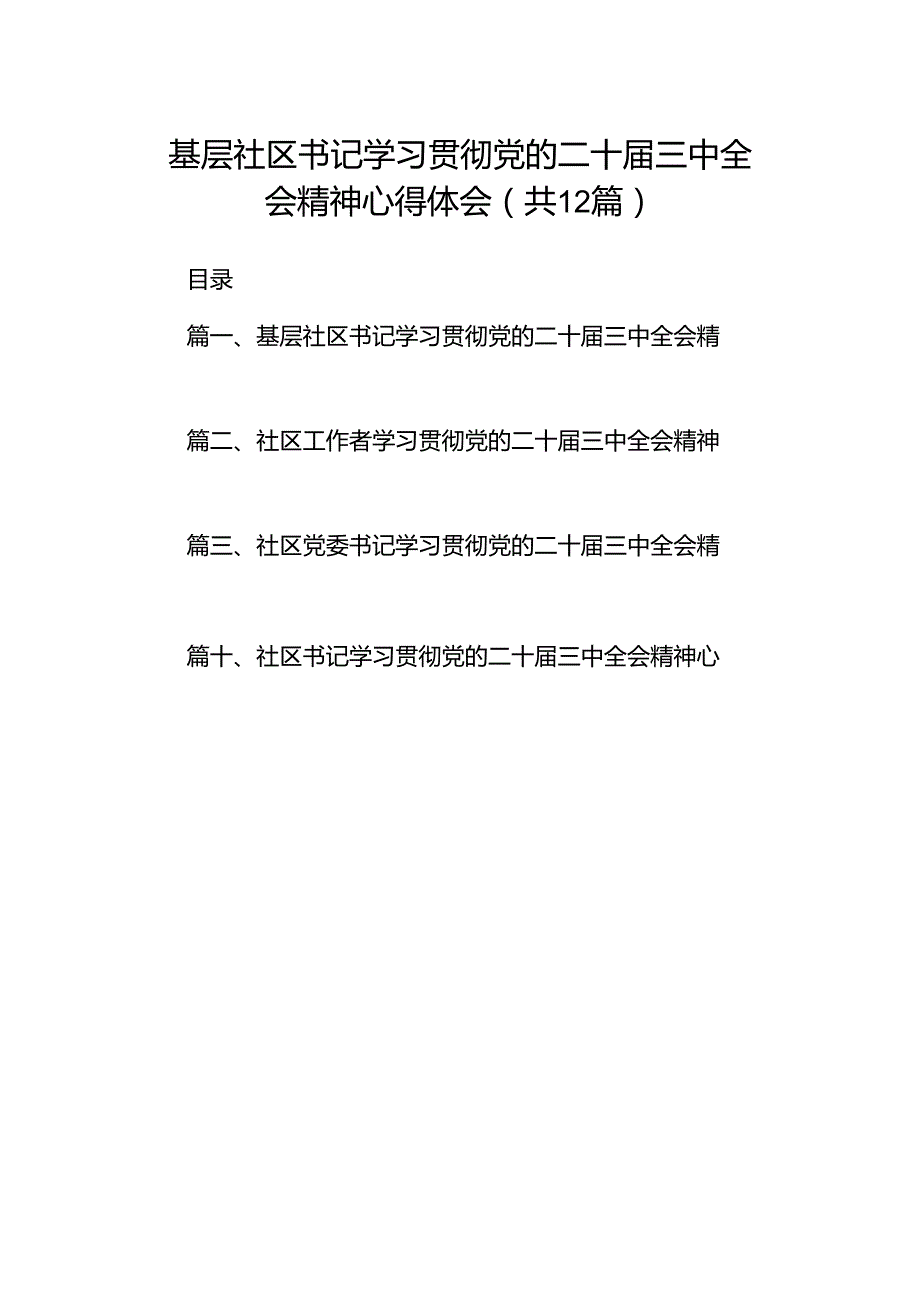 基层社区书记学习贯彻党的二十届三中全会精神心得体会（共12篇）

目录

篇一、基层社区书记学习贯彻党的二十届三中全会精

篇二、社区工作者学习贯彻党的二十届三中全会精神

篇三、社区党委书记学习贯彻党的二十届三中全会精

篇十、社区书记学习贯彻党的二十届三中全会精神心